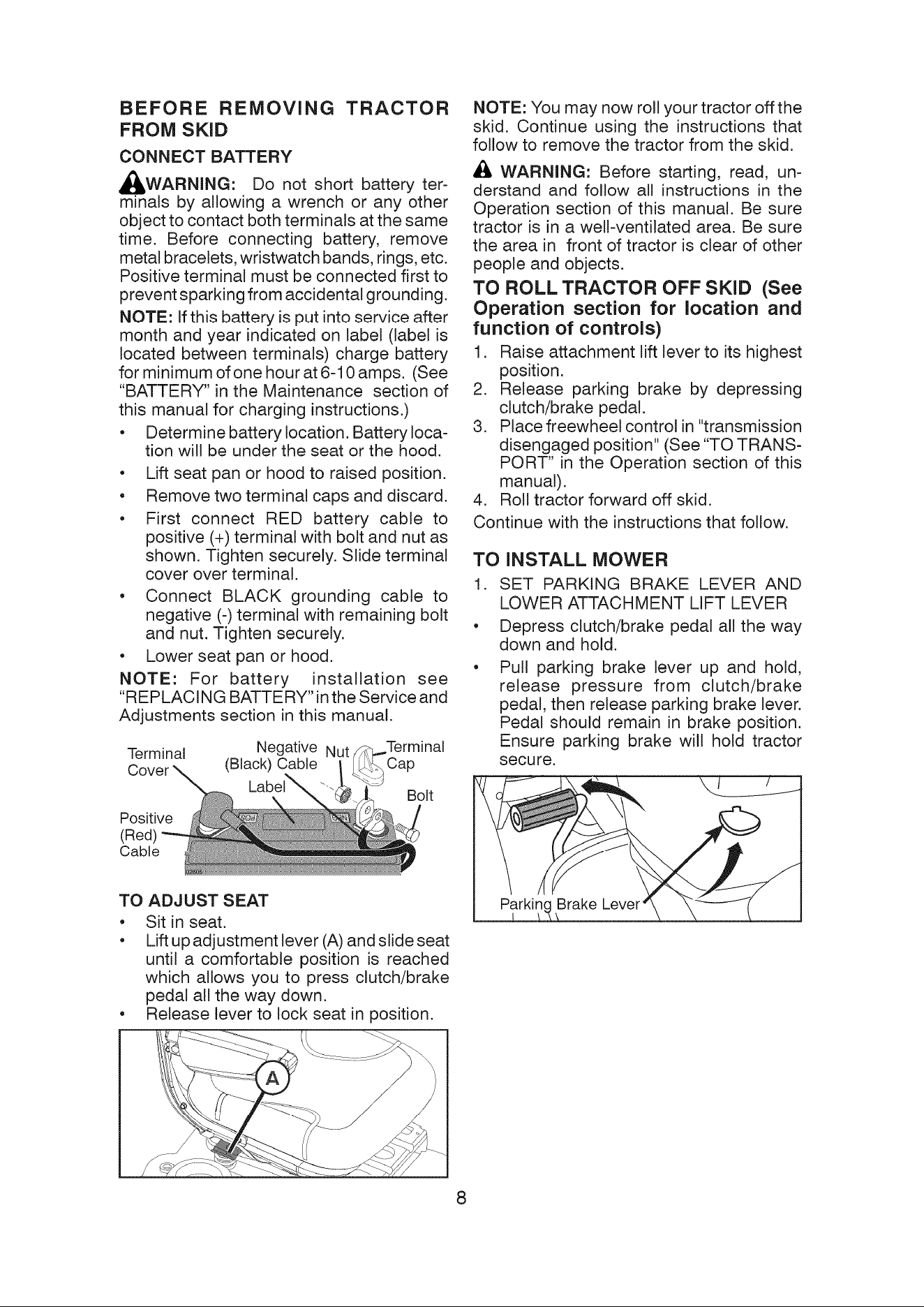 BEFORE REMOVING TRACTOR FROM SKID

CONNECT BATTERY

WARNING: Do not short battery terminals by allowing a wrench or any other object to contact both terminals at the same time. Before connecting battery, remove metal bracelets, wristwatch bands, rings, etc. Positive terminal must be connected first to prevent sparking from accidental grounding.

NOTE: If this battery is put into service after month and year indicated on label (label is located between terminals) charge battery for minimum of one hour at 6-10 amps. (See "BATTERY" in the Maintenance section of this manual for charging instructions.)

• Determine battery location. Battery location will be under the seat or the hood.
• Lift seat pan or hood to raised position.
• Remove two terminal caps and discard.
• First connect RED battery cable to positive (+) terminal with bolt and nut as shown. Tighten securely. Slide terminal cover over terminal.
• Connect BLACK grounding cable to negative (-) terminal with remaining bolt and nut. Tighten securely.
• Lower seat pan or hood.

NOTE: For battery installation see "REPLACING BATTERY" in the Service and Adjustments section in this manual.

Terminal Cover
Negative (Black) Cable
Nut
Terminal Cap
Label
Bolt
Positive (Red) Cable

TO ADJUST SEAT

• Sit in seat.
• Lift up adjustment lever (A) and slide seat until a comfortable position is reached which allows you to press clutch/brake pedal all the way down.
• Release lever to lock seat in position.

A

NOTE: You may now roll your tractor off the skid. Continue using the instructions that follow to remove the tractor from the skid.

WARNING: Before starting, read, understand and follow all instructions in the Operation section of this manual. Be sure tractor is in a well-ventilated area. Be sure the area in front of tractor is clear of other people and objects.

TO ROLL TRACTOR OFF SKID (See Operation section for location and function of controls)

1. Raise attachment lift lever to its highest position.
2. Release parking brake by depressing clutch/brake pedal.
3. Place freewheel control in "transmission disengaged position" (See "TO TRANSPORT" in the Operation section of this manual).
4. Roll tractor forward off skid.

Continue with the instructions that follow.

TO INSTALL MOWER

1. SET PARKING BRAKE LEVER AND LOWER ATTACHMENT LIFT LEVER
• Depress clutch/brake pedal all the way down and hold.
• Pull parking brake lever up and hold, release pressure from clutch/brake pedal, then release parking brake lever. Pedal should remain in brake position. Ensure parking brake will hold tractor secure.

Parking Brake Lever

8